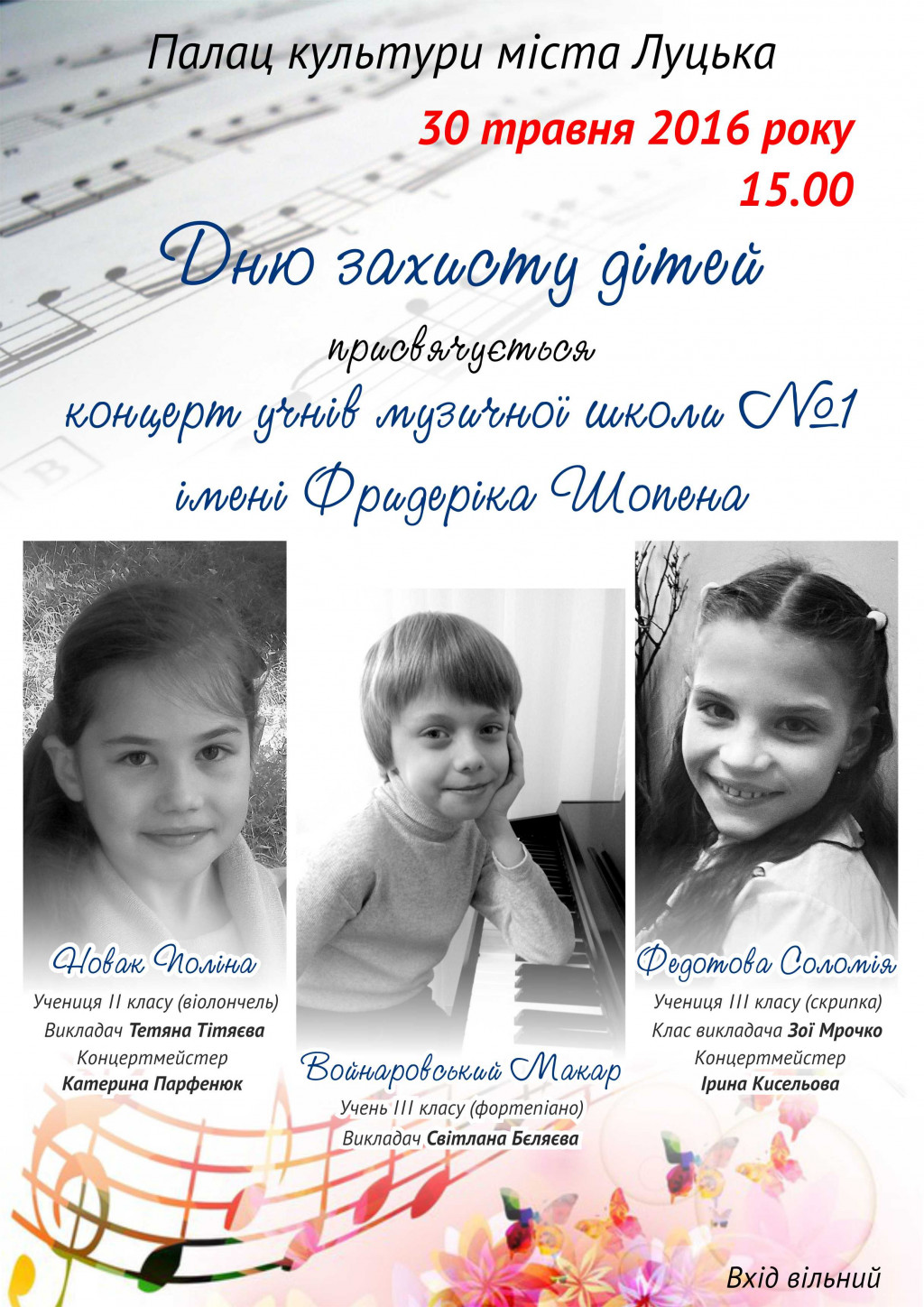 Палац культури міста Луцька

30 травня 2016 року
15.00

Дню захисту дітей

присвячується

концерт учнів музичної школи №1
імені Фридеріка Шопена

Новак Поліна
Учениця II класу (віолончель)
Викладач Тетяна Тітяєва
Концертмейстер
Катерина Парфенюк

Войнаровський Макар
Учень III класу (фортепіано)
Викладач Світлана Бєляєва

Федотова Соломія
Учениця III класу (скрипка)
Клас викладача Зої Мрочко
Концертмейстер
Ірина Кисельова

Вхід вільний